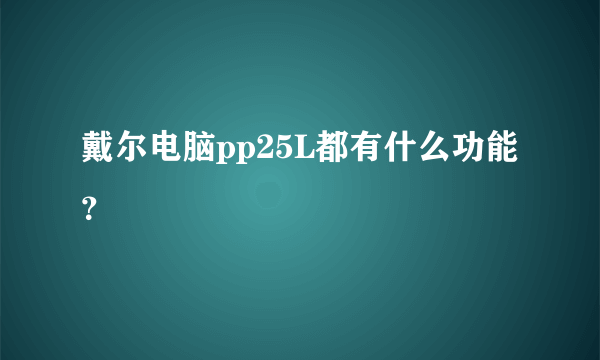 戴尔电脑pp25L都有什么功能？